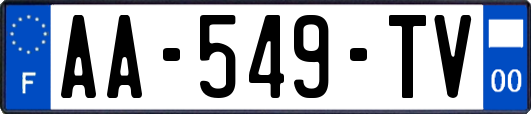 F
AA-549-TV
00